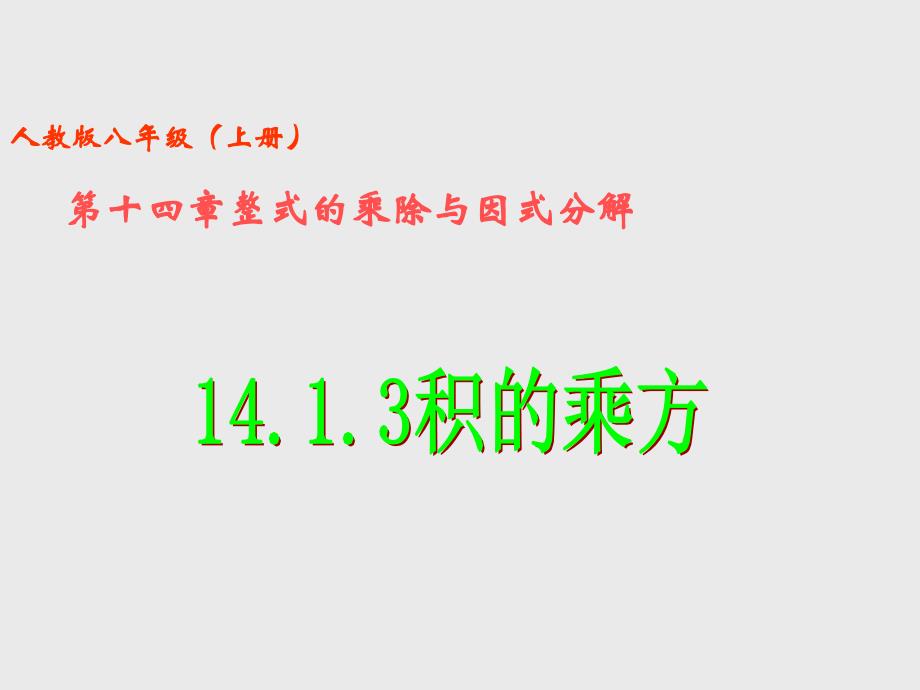 人教版八年级（上册）

第十四章整式的乘除与因式分解

14.1.3积的乘方